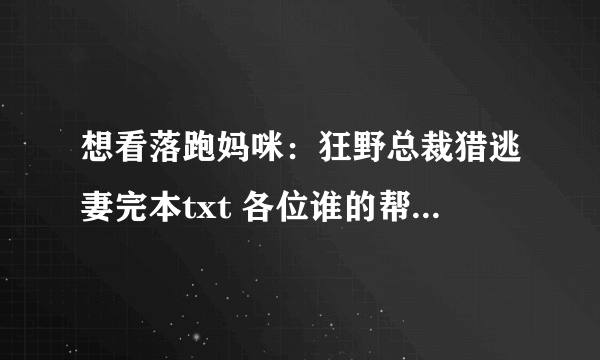 想看落跑妈咪：狂野总裁猎逃妻完本txt 各位谁的帮...